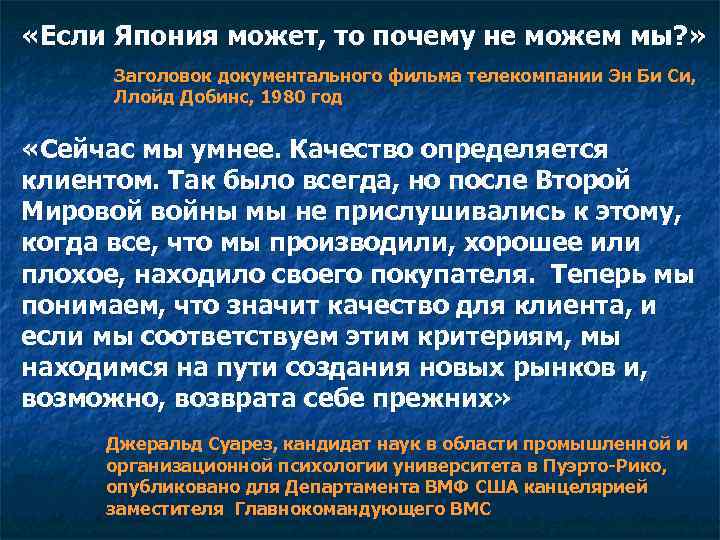 «Если Япония может, то почему не можем мы?»

Заголовок документального фильма телекомпании Эн Би Си, Ллойд Добинс, 1980 год

«Сейчас мы умнее. Качество определяется клиентом. Так было всегда, но после Второй Мировой войны мы не прислушивались к этому, когда все, что мы производили, хорошее или плохое, находило своего покупателя. Теперь мы понимаем, что значит качество для клиента, и если мы соответствуем этим критериям, мы находимся на пути создания новых рынков и, возможно, возврата себе прежних»

Джеральд Суарез, кандидат наук в области промышленной и организационной психологии университета в Пуэрто-Рико, опубликовано для Департамента ВМФ США канцелярией заместителя Главнокомандующего ВМС